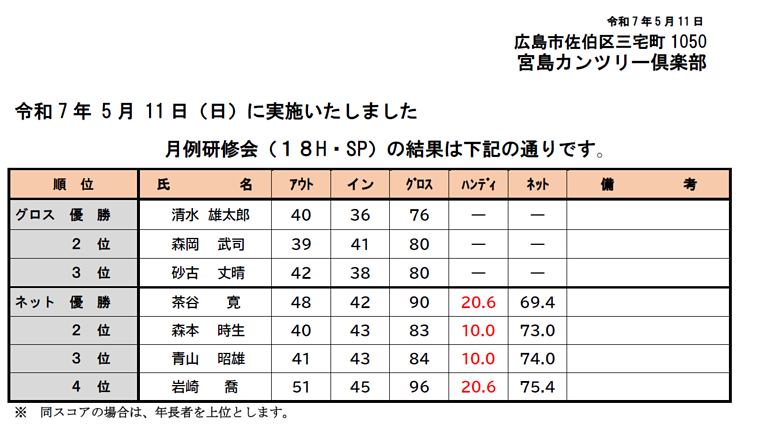 令和７年５月１１日

広島市佐伯区三宅町 1050
宮島カンツリー倶楽部

令和７年 5月 11日（日）に実施いたしました

月例研修会（１８H・SP）の結果は下記の通りです。

| 順　位 | 氏　　名 | ｱｳﾄ | イン | ｸﾞﾛｽ | ﾊﾝﾃﾞｨ | ﾈｯﾄ | 備　　考 |
|---|---|---|---|---|---|---|---|
| グロス　優　勝 | 清水　雄太郎 | 40 | 36 | 76 | ― | ― | |
| ２　位 | 森岡　武司 | 39 | 41 | 80 | ― | ― | |
| ３　位 | 砂古　丈晴 | 42 | 38 | 80 | ― | ― | |
| ネット　優　勝 | 茶谷　寛 | 48 | 42 | 90 | 20.6 | 69.4 | |
| ２　位 | 森本　時生 | 40 | 43 | 83 | 10.0 | 73.0 | |
| ３　位 | 青山　昭雄 | 41 | 43 | 84 | 10.0 | 74.0 | |
| ４　位 | 岩崎　喬 | 51 | 45 | 96 | 20.6 | 75.4 | |

※　同スコアの場合は、年長者を上位とします。